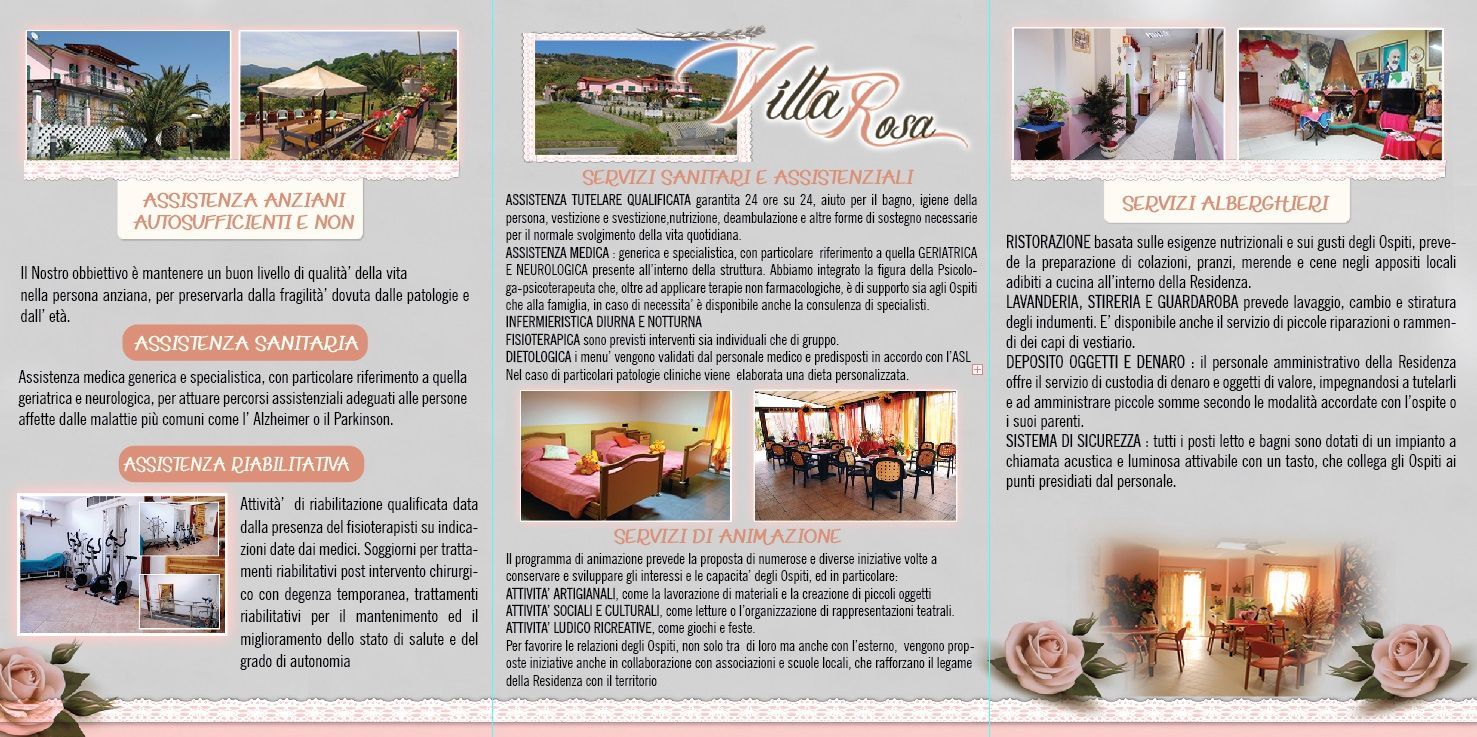 ASSISTENZA ANZIANI AUTOSUFFICIENTI E NON

Il Nostro obbiettivo è mantenere un buon livello di qualità' della vita nella persona anziana, per preservarla dalla fragilità' dovuta dalle patologie e dall' età.

ASSISTENZA SANITARIA

Assistenza medica generica e specialistica, con particolare riferimento a quella geriatrica e neurologica, per attuare percorsi assistenziali adeguati alle persone affette dalle malattie più comuni come l' Alzheimer o il Parkinson.

ASSISTENZA RIABILITATIVA

Attività' di riabilitazione qualificata data dalla presenza del fisioterapisti su indicazioni date dai medici. Soggiorni per trattamenti riabilitativi post intervento chirurgico con degenza temporanea, trattamenti riabilitativi per il mantenimento ed il miglioramento dello stato di salute e del grado di autonomia

Villa Rosa

SERVIZI SANITARI E ASSISTENZIALI

ASSISTENZA TUTELARE QUALIFICATA garantita 24 ore su 24, aiuto per il bagno, igiene della persona, vestizione e svestizione,nutrizione, deambulazione e altre forme di sostegno necessarie per il normale svolgimento della vita quotidiana.
ASSISTENZA MEDICA : generica e specialistica, con particolare riferimento a quella GERIATRICA E NEUROLOGICA presente all'interno della struttura. Abbiamo integrato la figura della Psicologa-psicoterapeuta che, oltre ad applicare terapie non farmacologiche, è di supporto sia agli Ospiti che alla famiglia, in caso di necessita' è disponibile anche la consulenza di specialisti.
INFERMIERISTICA DIURNA E NOTTURNA
FISIOTERAPICA sono previsti interventi sia individuali che di gruppo.
DIETOLOGICA i menu' vengono validati dal personale medico e predisposti in accordo con l'ASL Nel caso di particolari patologie cliniche viene elaborata una dieta personalizzata.

SERVIZI DI ANIMAZIONE

Il programma di animazione prevede la proposta di numerose e diverse iniziative volte a conservare e sviluppare gli interessi e le capacita' degli Ospiti, ed in particolare:
ATTIVITA' ARTIGIANALI, come la lavorazione di materiali e la creazione di piccoli oggetti
ATTIVITA' SOCIALI E CULTURALI, come letture o l'organizzazione di rappresentazioni teatrali.
ATTIVITA' LUDICO RICREATIVE, come giochi e feste.
Per favorire le relazioni degli Ospiti, non solo tra di loro ma anche con l'esterno, vengono proposte iniziative anche in collaborazione con associazioni e scuole locali, che rafforzano il legame della Residenza con il territorio

SERVIZI ALBERGHIERI

RISTORAZIONE basata sulle esigenze nutrizionali e sui gusti degli Ospiti, prevede la preparazione di colazioni, pranzi, merende e cene negli appositi locali adibiti a cucina all'interno della Residenza.
LAVANDERIA, STIRERIA E GUARDAROBA prevede lavaggio, cambio e stiratura degli indumenti. E' disponibile anche il servizio di piccole riparazioni o rammendi dei capi di vestiario.
DEPOSITO OGGETTI E DENARO : il personale amministrativo della Residenza offre il servizio di custodia di denaro e oggetti di valore, impegnandosi a tutelarli e ad amministrare piccole somme secondo le modalità accordate con l'ospite o i suoi parenti.
SISTEMA DI SICUREZZA : tutti i posti letto e bagni sono dotati di un impianto a chiamata acustica e luminosa attivabile con un tasto, che collega gli Ospiti ai punti presidiati dal personale.